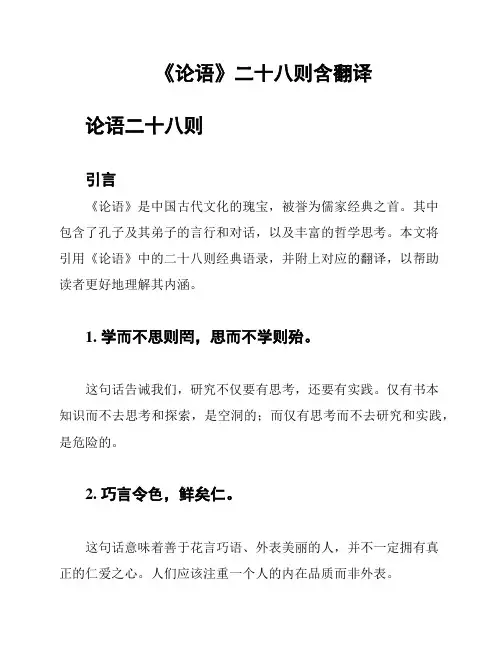 《论语》二十八则含翻译

论语二十八则

引言

《论语》是中国古代文化的瑰宝，被誉为儒家经典之首。其中包含了孔子及其弟子的言行和对话，以及丰富的哲学思考。本文将引用《论语》中的二十八则经典语录，并附上对应的翻译，以帮助读者更好地理解其内涵。

1. 学而不思则罔，思而不学则殆。

这句话告诫我们，研究不仅要有思考，还要有实践。仅有书本知识而不去思考和探索，是空洞的；而仅有思考而不去研究和实践，是危险的。

2. 巧言令色，鲜矣仁。

这句话意味着善于花言巧语、外表美丽的人，并不一定拥有真正的仁爱之心。人们应该注重一个人的内在品质而非外表。